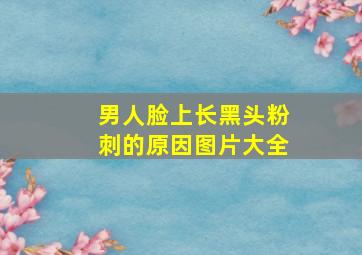 男人脸上长黑头粉刺的原因图片大全